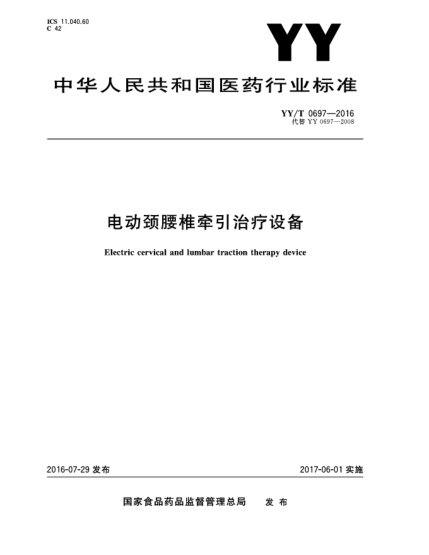 ICS 11.040.60
C 42

YY

中华人民共和国医药行业标准

YY/T 0697—2016
代替 YY 0697—2008

电动颈腰椎牵引治疗设备

Electric cervical and lumbar traction therapy device

2016-07-29 发布

2017-06-01 实施

国家食品药品监督管理总局 发布